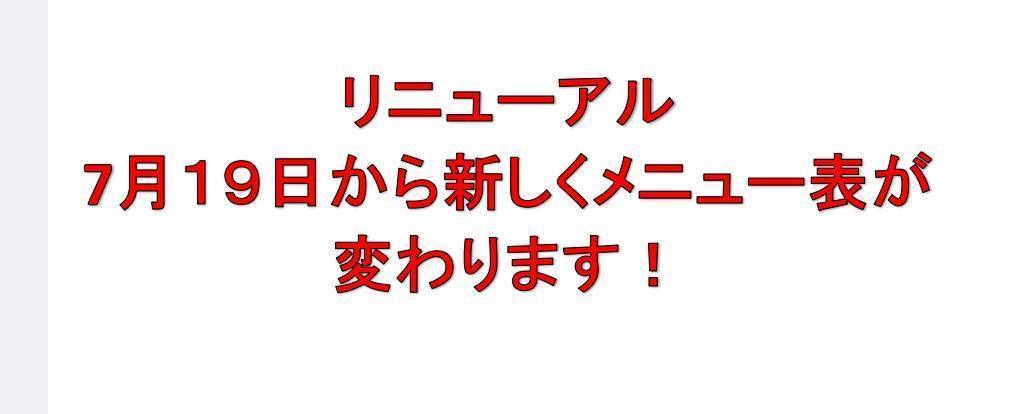 リニューアル
7月19日から新しくメニュー表が
変わります！